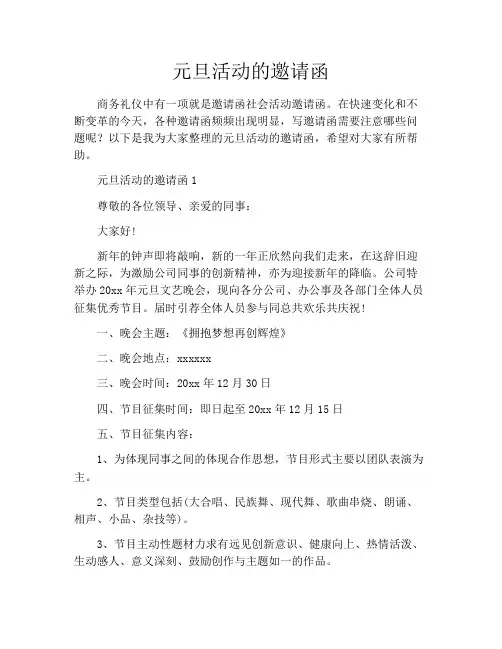 元旦活动的邀请函

商务礼仪中有一项就是邀请函社会活动邀请函。在快速变化和不断变革的今天，各种邀请函频频出现明显，写邀请函需要注意哪些问题呢？以下是我为大家整理的元旦活动的邀请函，希望对大家有所帮助。

元旦活动的邀请函 1

尊敬的各位领导、亲爱的同事：

大家好!

新年的钟声即将敲响，新的一年正欣然向我们走来，在这辞旧迎新之际，为激励公司同事的创新精神，亦为迎接新年的降临。公司特举办 20xx 年元旦文艺晚会，现向各分公司、办公事及各部门全体人员征集优秀节目。届时引荐全体人员参与同总共欢乐共庆祝!

一、晚会主题：《拥抱梦想再创辉煌》

二、晚会地点：xxxxxx

三、晚会时间：20xx 年 12 月 30 日

四、节目征集时间：即日起至 20xx 年 12 月 15 日

五、节目征集内容：

1、为体现同事之间的体现合作思想，节目形式主要以团队表演为主。

2、节目类型包括(大合唱、民族舞、现代舞、歌曲串烧、朗诵、相声、小品、杂技等)。

3、节目主动性题材力求有远见创新意识、健康向上、热情活泼、生动感人、意义深刻、鼓励创作与主题如一的作品。